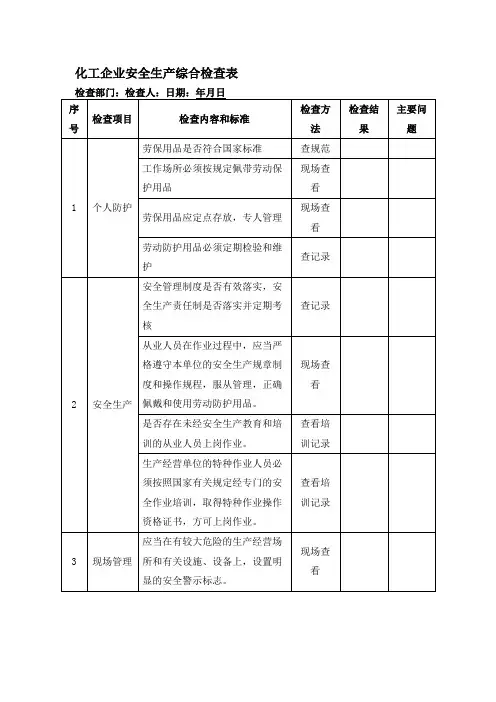 化工企业安全生产综合检查表

检查部门：检查人：日期：年月日

| 序号 | 检查项目 | 检查内容和标准 | 检查方法 | 检查结果 | 主要问题 |
|---|---|---|---|---|---|
| 1 | 个人防护 | 劳保用品是否符合国家标准 | 查规范 | | |
| | | 工作场所必须按规定佩带劳动保护用品 | 现场查看 | | |
| | | 劳保用品应定点存放，专人管理 | 现场查看 | | |
| | | 劳动防护用品必须定期检验和维护 | 查记录 | | |
| 2 | 安全生产 | 安全管理制度是否有效落实，安全生产责任制是否落实并定期考核 | 查记录 | | |
| | | 从业人员在作业过程中，应当严格遵守本单位的安全生产规章制度和操作规程，服从管理，正确佩戴和使用劳动防护用品。 | 现场查看 | | |
| | | 是否存在未经安全生产教育和培训的从业人员上岗作业。 | 查看培训记录 | | |
| | | 生产经营单位的特种作业人员必须按照国家有关规定经专门的安全作业培训，取得特种作业操作资格证书，方可上岗作业。 | 查看培训记录 | | |
| 3 | 现场管理 | 应当在有较大危险的生产经营场所和有关设施、设备上，设置明显的安全警示标志。 | 现场查看 | | |